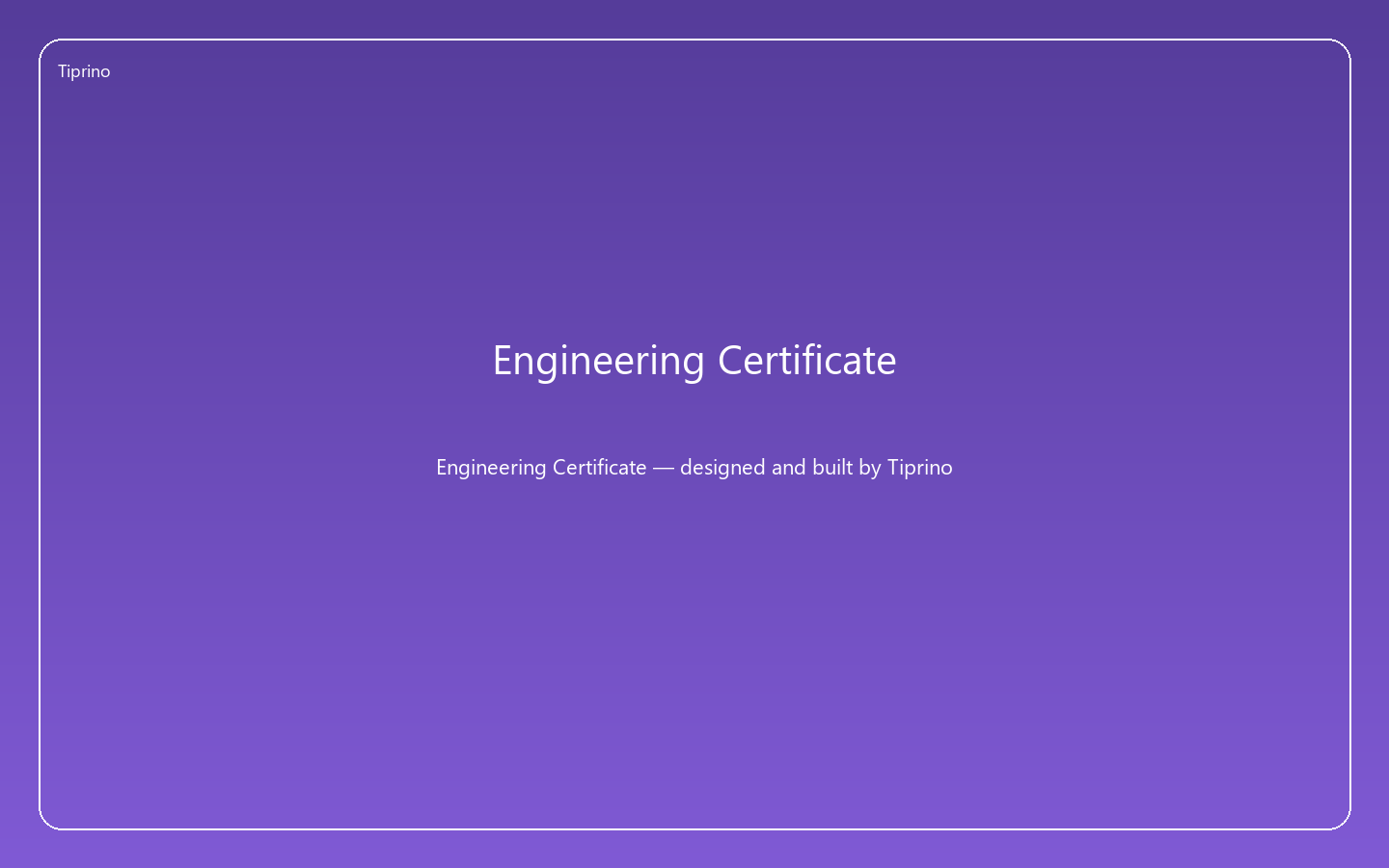 Tiprino

Engineering Certificate

Engineering Certificate — designed and built by Tiprino